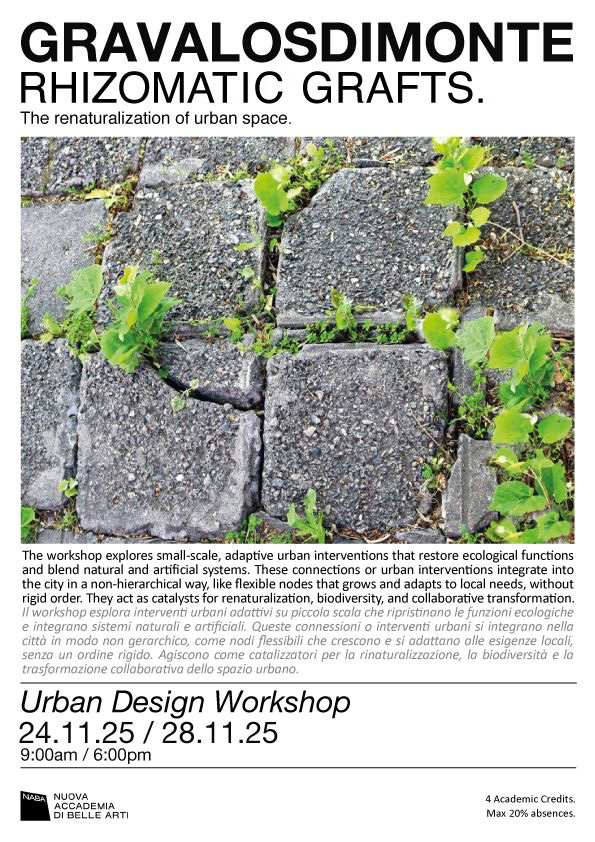 GRAVALOSDIMONTE
RHIZOMATIC GRAFTS.
The renaturalization of urban space.

The workshop explores small-scale, adaptive urban interventions that restore ecological functions and blend natural and artificial systems. These connections or urban interventions integrate into the city in a non-hierarchical way, like flexible nodes that grows and adapts to local needs, without rigid order. They act as catalysts for renaturalization, biodiversity, and collaborative transformation.
Il workshop esplora interventi urbani adattivi su piccola scala che ripristinano le funzioni ecologiche e integrano sistemi naturali e artificiali. Queste connessioni o interventi urbani si integrano nella città in modo non gerarchico, come nodi flessibili che crescono e si adattano alle esigenze locali, senza un ordine rigido. Agiscono come catalizzatori per la rinaturalizzazione, la biodiversità e la trasformazione collaborativa dello spazio urbano.

Urban Design Workshop
24.11.25 / 28.11.25
9:00am / 6:00pm

NABA NUOVA ACCADEMIA DI BELLE ARTI

4 Academic Credits.
Max 20% absences.